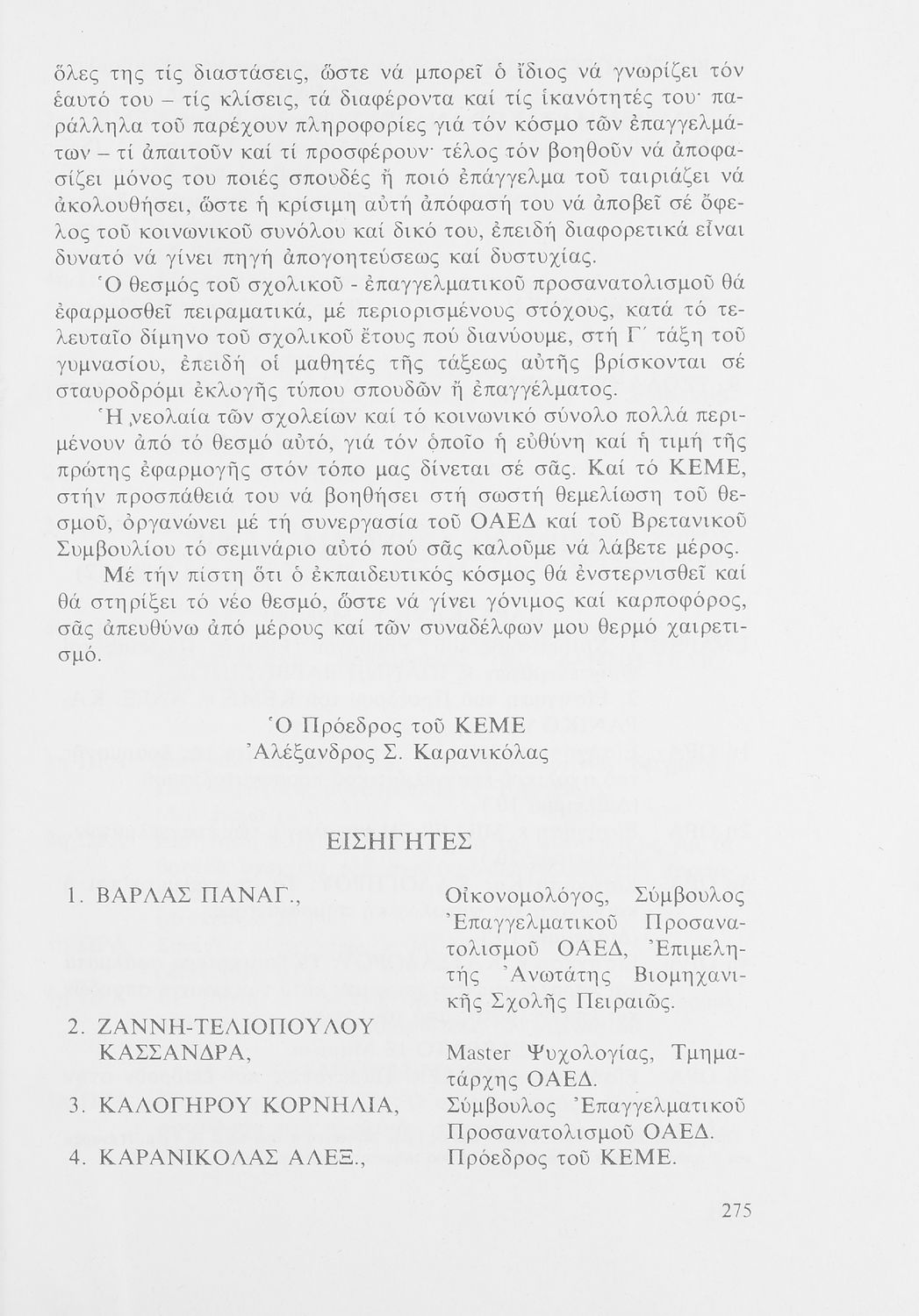 ὅλες της τίς διαστάσεις, ὥστε νά μπορεῖ ὁ ἴδιος νά γνωρίζει τόν ἑαυτό του – τίς κλίσεις, τά διαφέροντα καί τίς ἱκανότητές του· παράλληλα τοῦ παρέχουν πληροφορίες γιά τόν κόσμο τῶν ἐπαγγελμάτων – τί ἀπαιτοῦν καί τί προσφέρουν· τέλος τόν βοηθοῦν νά ἀποφασίζει μόνος του ποιές σπουδές ἤ ποιό ἐπάγγελμα τοῦ ταιριάζει νά ἀκολουθήσει, ὥστε ἡ κρίσιμη αὐτή ἀπόφασή του νά ἀποβεῖ σέ ὄφελος τοῦ κοινωνικοῦ συνόλου καί δικό του, ἐπειδή διαφορετικά εἶναι δυνατό νά γίνει πηγή ἀπογοητεύσεως καί δυστυχίας.

Ὁ θεσμός τοῦ σχολικοῦ - ἐπαγγελματικοῦ προσανατολισμοῦ θά ἐφαρμοσθεῖ πειραματικά, μέ περιορισμένους στόχους, κατά τό τελευταῖο δίμηνο τοῦ σχολικοῦ ἔτους πού διανύουμε, στή Γ΄ τάξη τοῦ γυμνασίου, ἐπειδή οἱ μαθητές τῆς τάξεως αὐτῆς βρίσκονται σέ σταυροδρόμι ἐκλογῆς τύπου σπουδῶν ἤ ἐπαγγέλματος.

Ἡ νεολαία τῶν σχολείων καί τό κοινωνικό σύνολο πολλά περιμένουν ἀπό τό θεσμό αὐτό, γιά τόν ὁποῖο ἡ εὐθύνη καί ἡ τιμή τῆς πρώτης ἐφαρμογῆς στόν τόπο μας δίνεται σέ σᾶς. Καί τό ΚΕΜΕ, στήν προσπάθειά του νά βοηθήσει στή σωστή θεμελίωση τοῦ θεσμοῦ, ὀργανώνει μέ τή συνεργασία τοῦ ΟΑΕΔ καί τοῦ Βρετανικοῦ Συμβουλίου τό σεμινάριο αὐτό πού σᾶς καλοῦμε νά λάβετε μέρος.

Μέ τήν πίστη ὅτι ὁ ἐκπαιδευτικός κόσμος θά ἐνστερνισθεῖ καί θά στηρίξει τό νέο θεσμό, ὥστε νά γίνει γόνιμος καί καρποφόρος, σᾶς ἀπευθύνω ἀπό μέρους καί τῶν συναδέλφων μου θερμό χαιρετισμό.

Ὁ Πρόεδρος τοῦ ΚΕΜΕ
Ἀλέξανδρος Σ. Καρανικόλας

ΕΙΣΗΓΗΤΕΣ

1. ΒΑΡΛΑΣ ΠΑΝΑΓ., Οἰκονομολόγος, Σύμβουλος Ἐπαγγελματικοῦ Προσανατολισμοῦ ΟΑΕΔ, Ἐπιμελητής Ἀνωτάτης Βιομηχανικῆς Σχολῆς Πειραιῶς.

2. ΖΑΝΝΗ-ΤΕΛΙΟΠΟΥΛΟΥ ΚΑΣΣΑΝΔΡΑ, Master Ψυχολογίας, Τμηματάρχης ΟΑΕΔ.

3. ΚΑΛΟΓΗΡΟΥ ΚΟΡΝΗΛΙΑ, Σύμβουλος Ἐπαγγελματικοῦ Προσανατολισμοῦ ΟΑΕΔ.

4. ΚΑΡΑΝΙΚΟΛΑΣ ΑΛΕΞ., Πρόεδρος τοῦ ΚΕΜΕ.

275